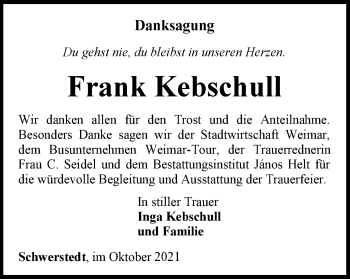 Danksagung

Du gehst nie, du bleibst in unseren Herzen.

Frank Kebschull

Wir danken allen für den Trost und die Anteilnahme. Besonders Danke sagen wir der Stadtwirtschaft Weimar, dem Busunternehmen Weimar-Tour, der Trauerrednerin Frau C. Seidel und dem Bestattungsinstitut János Helt für die würdevolle Begleitung und Ausstattung der Trauerfeier.

In stiller Trauer
Inga Kebschull
und Familie

Schwerstedt, im Oktober 2021